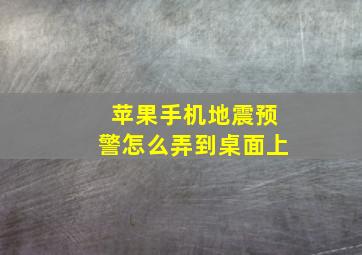 苹果手机地震预警怎么弄到桌面上